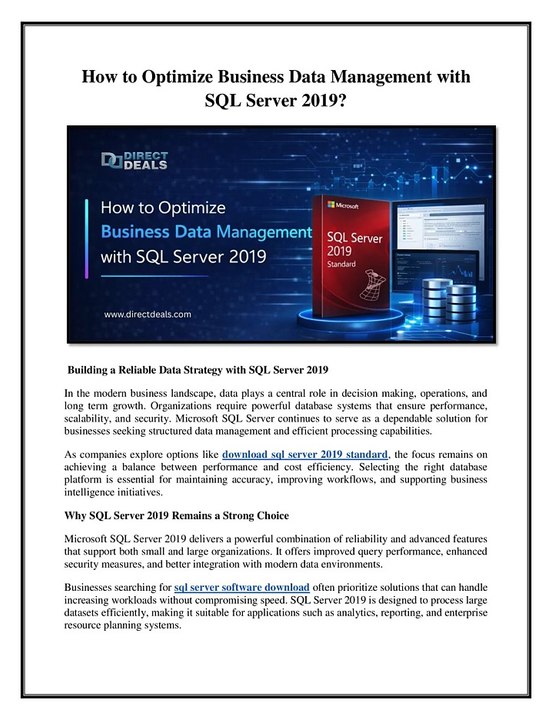 How to Optimize Business Data Management with SQL Server 2019?

DIRECT DEALS

How to Optimize Business Data Management with SQL Server 2019

www.directdeals.com

Microsoft

SQL Server 2019 Standard

Building a Reliable Data Strategy with SQL Server 2019

In the modern business landscape, data plays a central role in decision making, operations, and long term growth. Organizations require powerful database systems that ensure performance, scalability, and security. Microsoft SQL Server continues to serve as a dependable solution for businesses seeking structured data management and efficient processing capabilities.

As companies explore options like download sql server 2019 standard, the focus remains on achieving a balance between performance and cost efficiency. Selecting the right database platform is essential for maintaining accuracy, improving workflows, and supporting business intelligence initiatives.

Why SQL Server 2019 Remains a Strong Choice

Microsoft SQL Server 2019 delivers a powerful combination of reliability and advanced features that support both small and large organizations. It offers improved query performance, enhanced security measures, and better integration with modern data environments.

Businesses searching for sql server software download often prioritize solutions that can handle increasing workloads without compromising speed. SQL Server 2019 is designed to process large datasets efficiently, making it suitable for applications such as analytics, reporting, and enterprise resource planning systems.